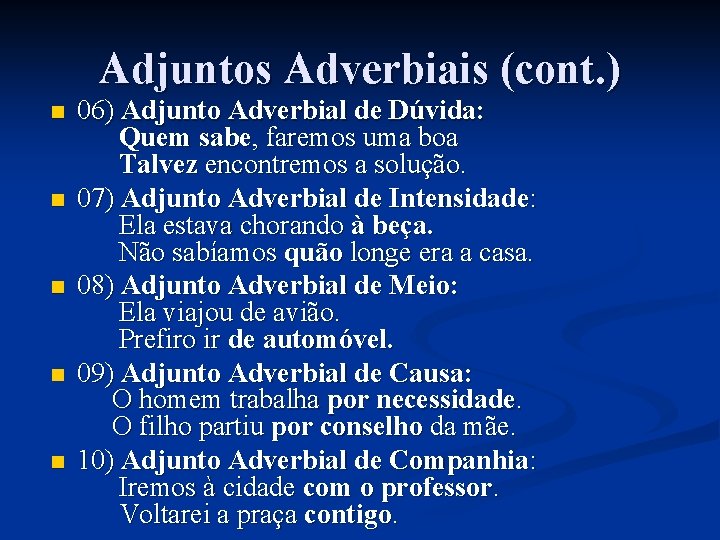 Adjuntos Adverbiais (cont.)

06) Adjunto Adverbial de Dúvida:
Quem sabe, faremos uma boa
Talvez encontremos a solução.

07) Adjunto Adverbial de Intensidade:
Ela estava chorando à beça.
Não sabíamos quão longe era a casa.

08) Adjunto Adverbial de Meio:
Ela viajou de avião.
Prefiro ir de automóvel.

09) Adjunto Adverbial de Causa:
O homem trabalha por necessidade.
O filho partiu por conselho da mãe.

10) Adjunto Adverbial de Companhia:
Iremos à cidade com o professor.
Voltarei a praça contigo.